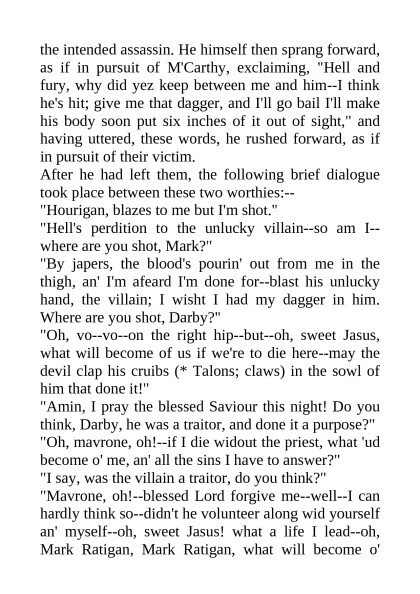 the intended assassin. He himself then sprang forward, as if in pursuit of M'Carthy, exclaiming, "Hell and fury, why did yez keep between me and him--I think he's hit; give me that dagger, and I'll go bail I'll make his body soon put six inches of it out of sight," and having uttered, these words, he rushed forward, as if in pursuit of their victim.
After he had left them, the following brief dialogue took place between these two worthies:--
"Hourigan, blazes to me but I'm shot."
"Hell's perdition to the unlucky villain--so am I--where are you shot, Mark?"
"By japers, the blood's pourin' out from me in the thigh, an' I'm afeard I'm done for--blast his unlucky hand, the villain; I wisht I had my dagger in him. Where are you shot, Darby?"
"Oh, vo--vo--on the right hip--but--oh, sweet Jasus, what will become of us if we're to die here--may the devil clap his cruibs (* Talons; claws) in the sowl of him that done it!"
"Amin, I pray the blessed Saviour this night! Do you think, Darby, he was a traitor, and done it a purpose?"
"Oh, mavrone, oh!--if I die widout the priest, what 'ud become o' me, an' all the sins I have to answer?"
"I say, was the villain a traitor, do you think?"
"Mavrone, oh!--blessed Lord forgive me--well--I can hardly think so--didn't he volunteer along wid yourself an' myself--oh, sweet Jasus! what a life I lead--oh, Mark Ratigan, Mark Ratigan, what will become o'